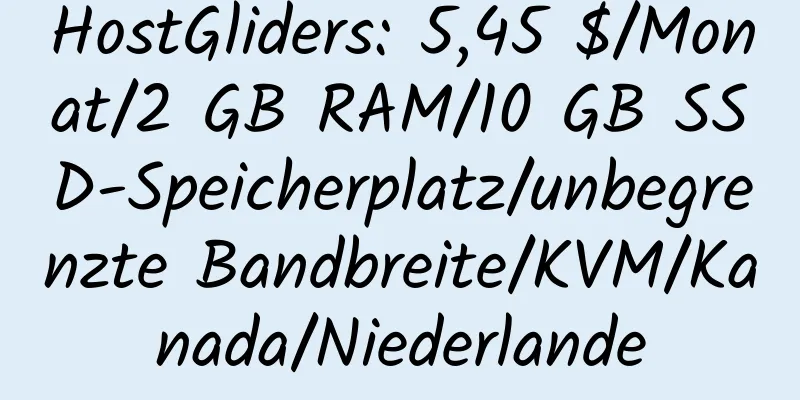 HostGliders: 5,45 $/Monat/2 GB RAM/10 GB SSD-Speicherplatz/unbegrenzte Bandbreite/KVM/Kanada/Niederlande